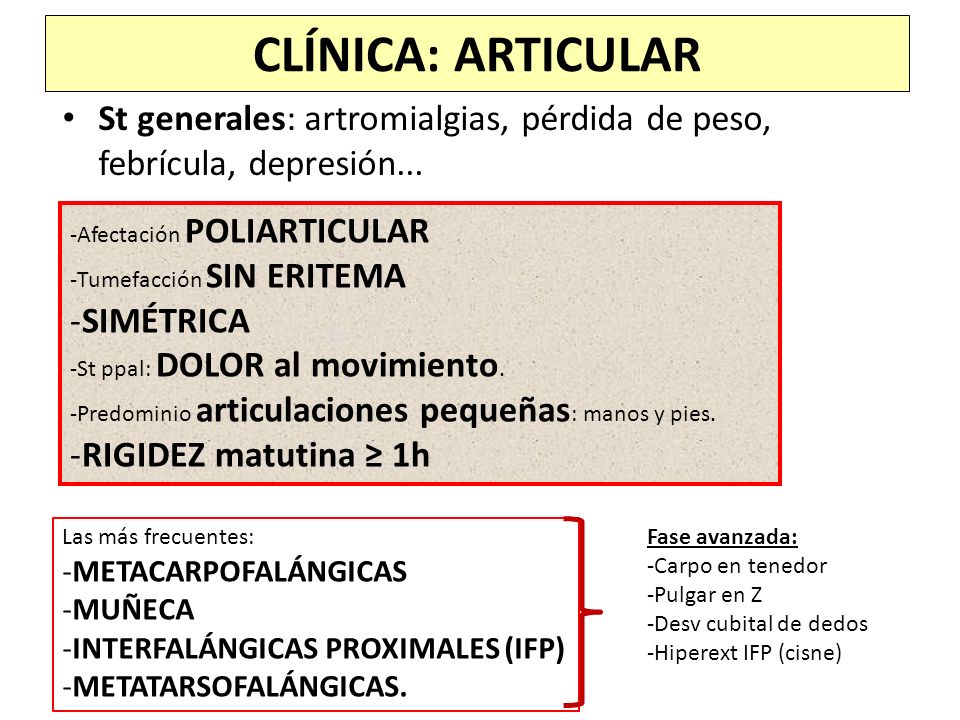 CLÍNICA: ARTICULAR

• St generales: artromialgias, pérdida de peso, febrícula, depresión...

-Afectación POLIARTICULAR
-Tumefacción SIN ERITEMA
-SIMÉTRICA
-St ppal: DOLOR al movimiento.
-Predominio articulaciones pequeñas: manos y pies.
-RIGIDEZ matutina ≥ 1h

Las más frecuentes:
-METACARPOFALÁNGICAS
-MUÑECA
-INTERFALÁNGICAS PROXIMALES (IFP)
-METATARSOFALÁNGICAS.

Fase avanzada:
-Carpo en tenedor
-Pulgar en Z
-Desv cubital de dedos
-Hiperext IFP (cisne)